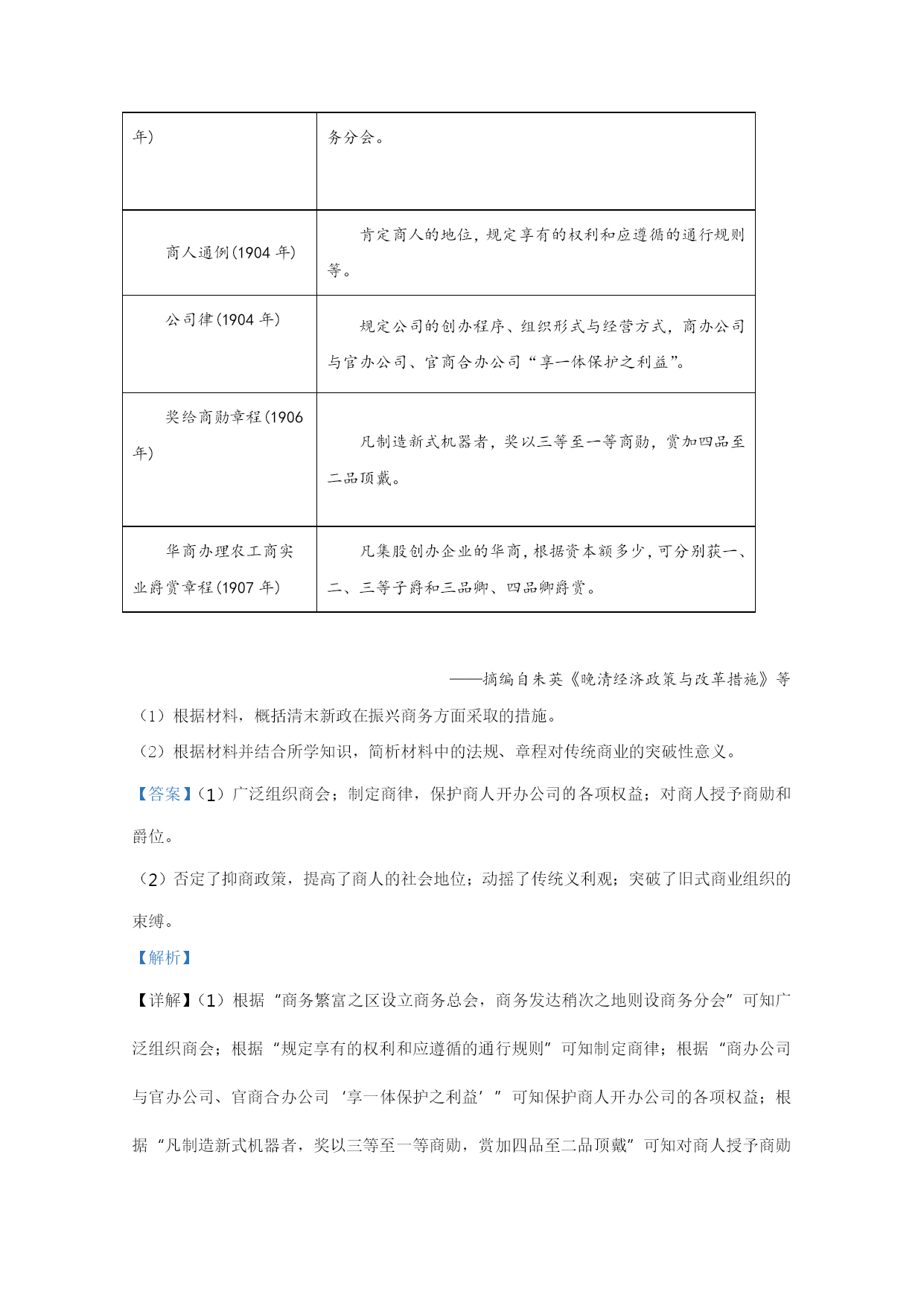 | 年) | 务分会。 |
|---|---|
| 商人通例(1904 年) | 肯定商人的地位，规定享有的权利和应遵循的通行规则等。 |
| 公司律(1904 年) | 规定公司的创办程序、组织形式与经营方式，商办公司与官办公司、官商合办公司“享一体保护之利益”。 |
| 奖给商勋章程(1906 年) | 凡制造新式机器者，奖以三等至一等商勋，赏加四品至二品顶戴。 |
| 华商办理农工商实业爵赏章程(1907 年) | 凡集股创办企业的华商，根据资本额多少，可分别获一、二、三等子爵和三品卿、四品卿爵赏。 |

——摘编自朱英《晚清经济政策与改革措施》等

（1）根据材料，概括清末新政在振兴商务方面采取的措施。

（2）根据材料并结合所学知识，简析材料中的法规、章程对传统商业的突破性意义。

【答案】（1）广泛组织商会；制定商律，保护商人开办公司的各项权益；对商人授予商勋和爵位。

（2）否定了抑商政策，提高了商人的社会地位；动摇了传统义利观；突破了旧式商业组织的束缚。

【解析】

【详解】（1）根据“商务繁富之区设立商务总会，商务发达稍次之地则设商务分会”可知广泛组织商会；根据“规定享有的权利和应遵循的通行规则”可知制定商律；根据“商办公司与官办公司、官商合办公司‘享一体保护之利益’”可知保护商人开办公司的各项权益；根据“凡制造新式机器者，奖以三等至一等商勋，赏加四品至二品顶戴”可知对商人授予商勋